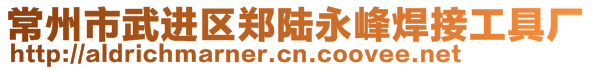 常州市武进区郑陆永峰焊接工具厂
http://aldrichmarner.cn.coovee.net